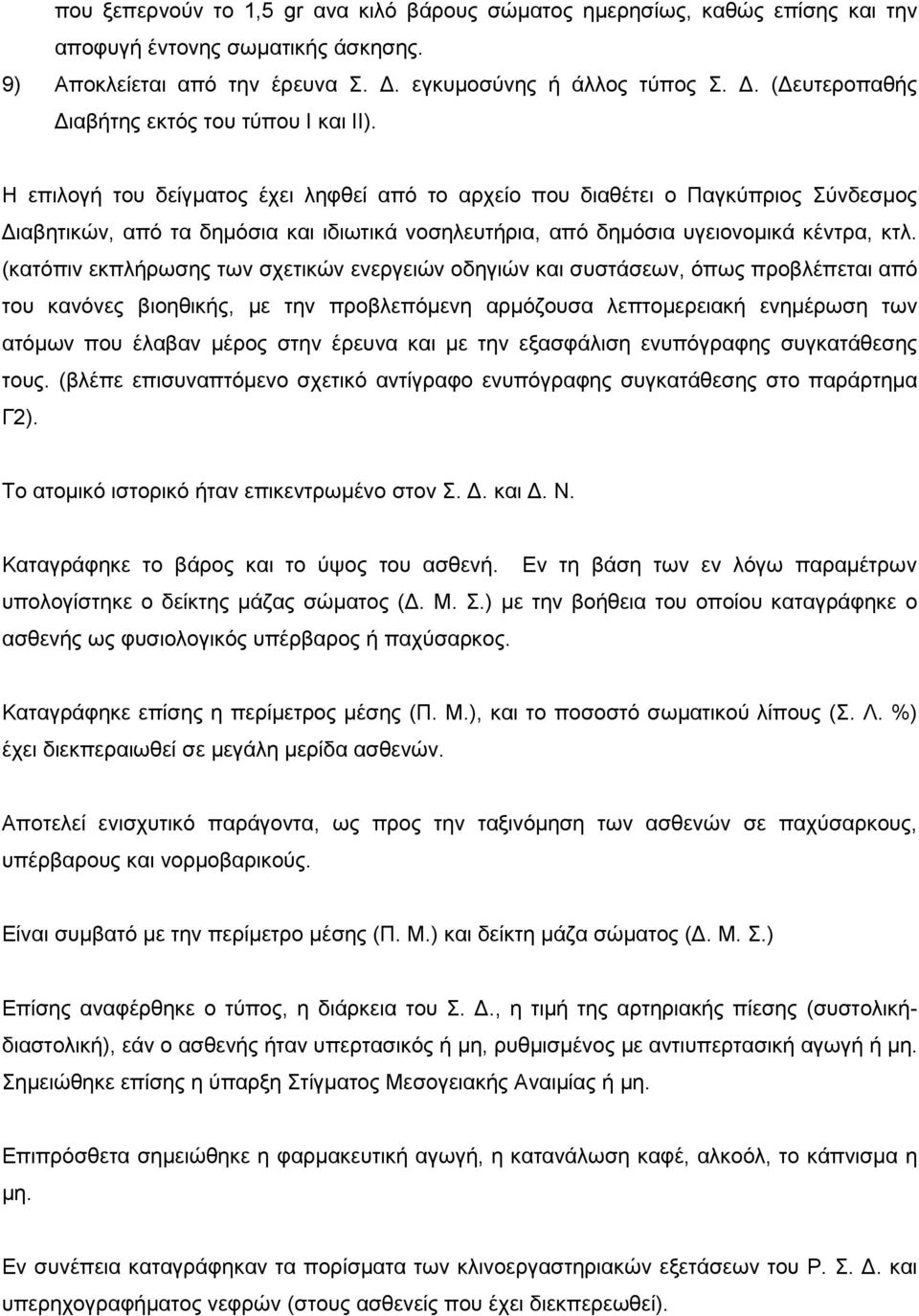 που ξεπερνούν το 1,5 gr ανα κιλό βάρους σώματος ημερησίως, καθώς επίσης και την αποφυγή έντονης σωματικής άσκησης.

9) Αποκλείεται από την έρευνα Σ. Δ. εγκυμοσύνης ή άλλος τύπος Σ. Δ. (Δευτεροπαθής Διαβήτης εκτός του τύπου Ι και ΙΙ).

Η επιλογή του δείγματος έχει ληφθεί από το αρχείο που διαθέτει ο Παγκύπριος Σύνδεσμος Διαβητικών, από τα δημόσια και ιδιωτικά νοσηλευτήρια, από δημόσια υγειονομικά κέντρα, κτλ. (κατόπιν εκπλήρωσης των σχετικών ενεργειών οδηγιών και συστάσεων, όπως προβλέπεται από του κανόνες βιοηθικής, με την προβλεπόμενη αρμόζουσα λεπτομερειακή ενημέρωση των ατόμων που έλαβαν μέρος στην έρευνα και με την εξασφάλιση ενυπόγραφης συγκατάθεσης τους. (βλέπε επισυναπτόμενο σχετικό αντίγραφο ενυπόγραφης συγκατάθεσης στο παράρτημα Γ2).

Το ατομικό ιστορικό ήταν επικεντρωμένο στον Σ. Δ. και Δ. Ν.

Καταγράφηκε το βάρος και το ύψος του ασθενή. Εν τη βάση των εν λόγω παραμέτρων υπολογίστηκε ο δείκτης μάζας σώματος (Δ. Μ. Σ.) με την βοήθεια του οποίου καταγράφηκε ο ασθενής ως φυσιολογικός υπέρβαρος ή παχύσαρκος.

Καταγράφηκε επίσης η περίμετρος μέσης (Π. Μ.), και το ποσοστό σωματικού λίπους (Σ. Λ. %) έχει διεκπεραιωθεί σε μεγάλη μερίδα ασθενών.

Αποτελεί ενισχυτικό παράγοντα, ως προς την ταξινόμηση των ασθενών σε παχύσαρκους, υπέρβαρους και νορμοβαρικούς.

Είναι συμβατό με την περίμετρο μέσης (Π. Μ.) και δείκτη μάζα σώματος (Δ. Μ. Σ.)

Επίσης αναφέρθηκε ο τύπος, η διάρκεια του Σ. Δ., η τιμή της αρτηριακής πίεσης (συστολική-διαστολική), εάν ο ασθενής ήταν υπερτασικός ή μη, ρυθμισμένος με αντιυπερτασική αγωγή ή μη. Σημειώθηκε επίσης η ύπαρξη Στίγματος Μεσογειακής Αναιμίας ή μη.

Επιπρόσθετα σημειώθηκε η φαρμακευτική αγωγή, η κατανάλωση καφέ, αλκοόλ, το κάπνισμα η μη.

Εν συνέπεια καταγράφηκαν τα πορίσματα των κλινοεργαστηριακών εξετάσεων του Ρ. Σ. Δ. και υπερηχογραφήματος νεφρών (στους ασθενείς που έχει διεκπερεωθεί).